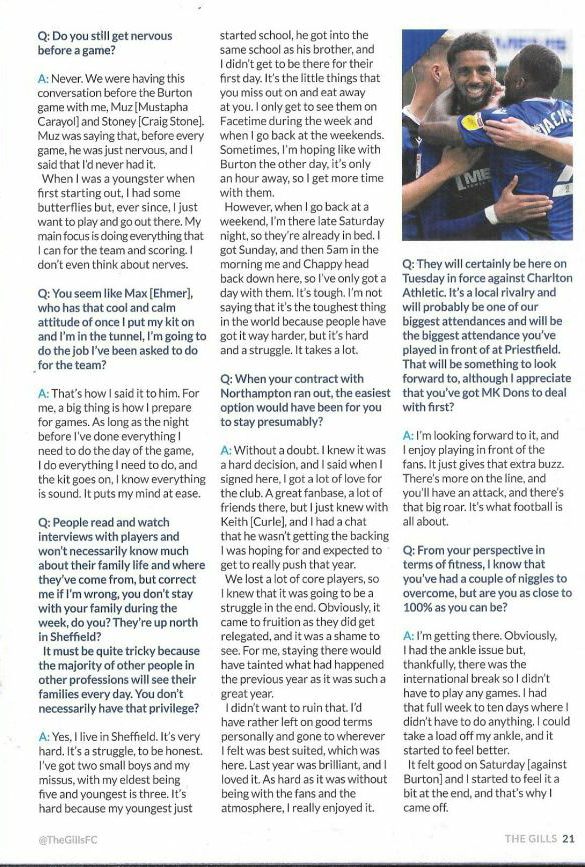 Q: Do you still get nervous before a game?

A: Never. We were having this conversation before the Burton game with me, Muz [Mustapha Carayol] and Stoney [Craig Stone]. Muz was saying that, before every game, he was just nervous, and I said that I'd never had it.

When I was a youngster when first starting out, I had some butterflies but, ever since, I just want to play and go out there. My main focus is doing everything that I can for the team and scoring. I don't even think about nerves.

Q: You seem like Max [Ehmer], who has that cool and calm attitude of once I put my kit on and I'm in the tunnel, I'm going to do the job I've been asked to do for the team?

A: That's how I said it to him. For me, a big thing is how I prepare for games. As long as the night before I've done everything I need to do the day of the game, I do everything I need to do, and the kit goes on, I know everything is sound. It puts my mind at ease.

Q: People read and watch interviews with players and won't necessarily know much about their family life and where they've come from, but correct me if I'm wrong, you don't stay with your family during the week, do you? They're up north in Sheffield?

It must be quite tricky because the majority of other people in other professions will see their families every day. You don't necessarily have that privilege?

A: Yes, I live in Sheffield. It's very hard. It's a struggle, to be honest. I've got two small boys and my missus, with my eldest being five and youngest is three. It's hard because my youngest just started school, he got into the same school as his brother, and I didn't get to be there for their first day. It's the little things that you miss out on and eat away at you. I only get to see them on Facetime during the week and when I go back at the weekends. Sometimes, I'm hoping like with Burton the other day, it's only an hour away, so I get more time with them.

However, when I go back at a weekend, I'm there late Saturday night, so they're already in bed. I got Sunday, and then 5am in the morning me and Chappy head back down here, so I've only got a day with them. It's tough. I'm not saying that it's the toughest thing in the world because people have got it way harder, but it's hard and a struggle. It takes a lot.

Q: When your contract with Northampton ran out, the easiest option would have been for you to stay presumably?

A: Without a doubt. I knew it was a hard decision, and I said when I signed here, I got a lot of love for the club. A great fanbase, a lot of friends there, but I just knew with Keith [Curle], and I had a chat that he wasn't getting the backing I was hoping for and expected to get to really push that year.

We lost a lot of core players, so I knew that it was going to be a struggle in the end. Obviously, it came to fruition as they did get relegated, and it was a shame to see. For me, staying there would have tainted what had happened the previous year as it was such a great year.

I didn't want to ruin that. I'd have rather left on good terms personally and gone to wherever I felt was best suited, which was here. Last year was brilliant, and I loved it. As hard as it was without being with the fans and the atmosphere, I really enjoyed it.

Q: They will certainly be here on Tuesday in force against Charlton Athletic. It's a local rivalry and will probably be one of our biggest attendances and will be the biggest attendance you've played in front of at Priestfield. That will be something to look forward to, although I appreciate that you've got MK Dons to deal with first?

A: I'm looking forward to it, and I enjoy playing in front of the fans. It just gives that extra buzz. There's more on the line, and you'll have an attack, and there's that big roar. It's what football is all about.

Q: From your perspective in terms of fitness, I know that you've had a couple of niggles to overcome, but are you as close to 100% as you can be?

A: I'm getting there. Obviously, I had the ankle issue but, thankfully, there was the international break so I didn't have to play any games. I had that full week to ten days where I didn't have to do anything. I could take a load off my ankle, and it started to feel better.

It felt good on Saturday [against Burton] and I started to feel it a bit at the end, and that's why I came off.

@TheGillsFC

THE GILLS 21